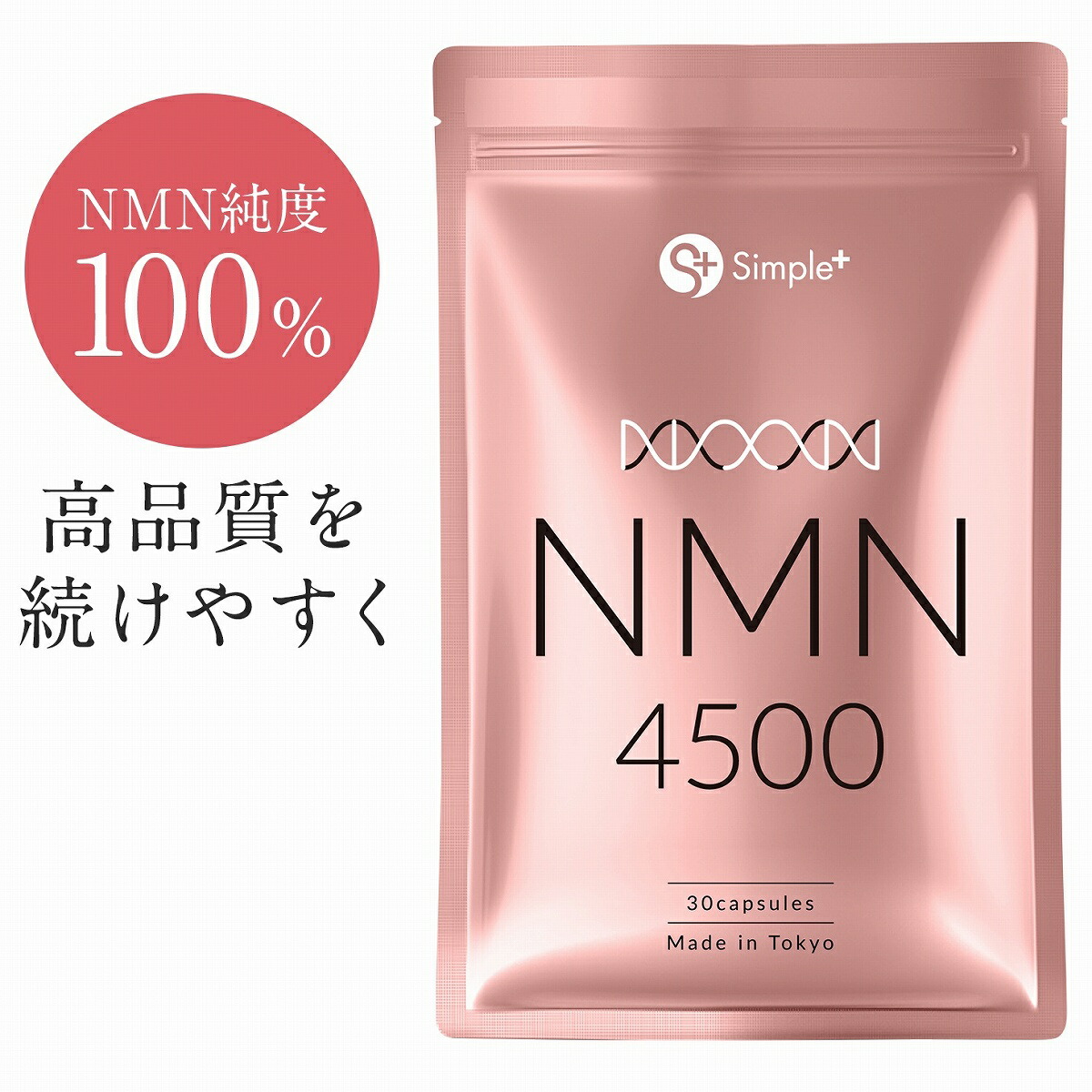 NMN純度
100%

高品質を
続けやすく

S+ Simple+

NMN
4500

30capsules
Made in Tokyo